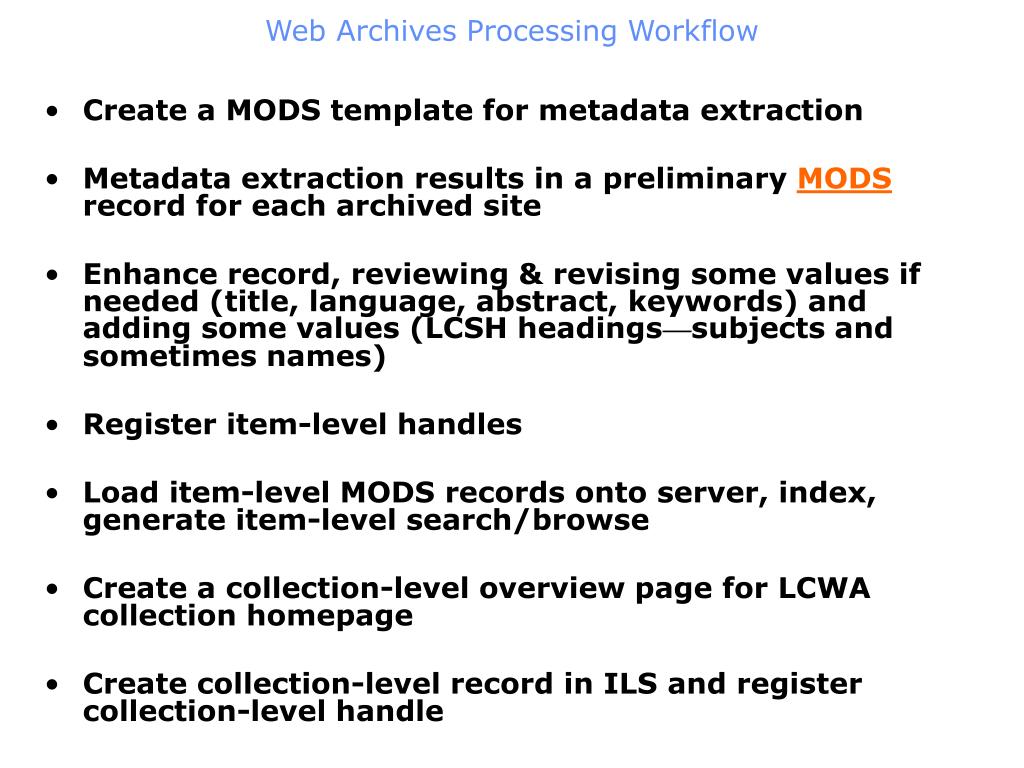 Web Archives Processing Workflow

• Create a MODS template for metadata extraction

• Metadata extraction results in a preliminary MODS record for each archived site

• Enhance record, reviewing & revising some values if needed (title, language, abstract, keywords) and adding some values (LCSH headings—subjects and sometimes names)

• Register item-level handles

• Load item-level MODS records onto server, index, generate item-level search/browse

• Create a collection-level overview page for LCWA collection homepage

• Create collection-level record in ILS and register collection-level handle